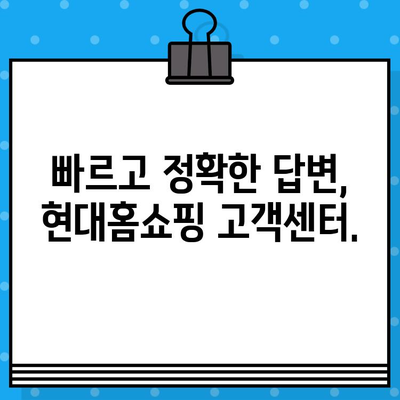 빠르고 정확한 답변,
현대홈쇼핑 고객센터.